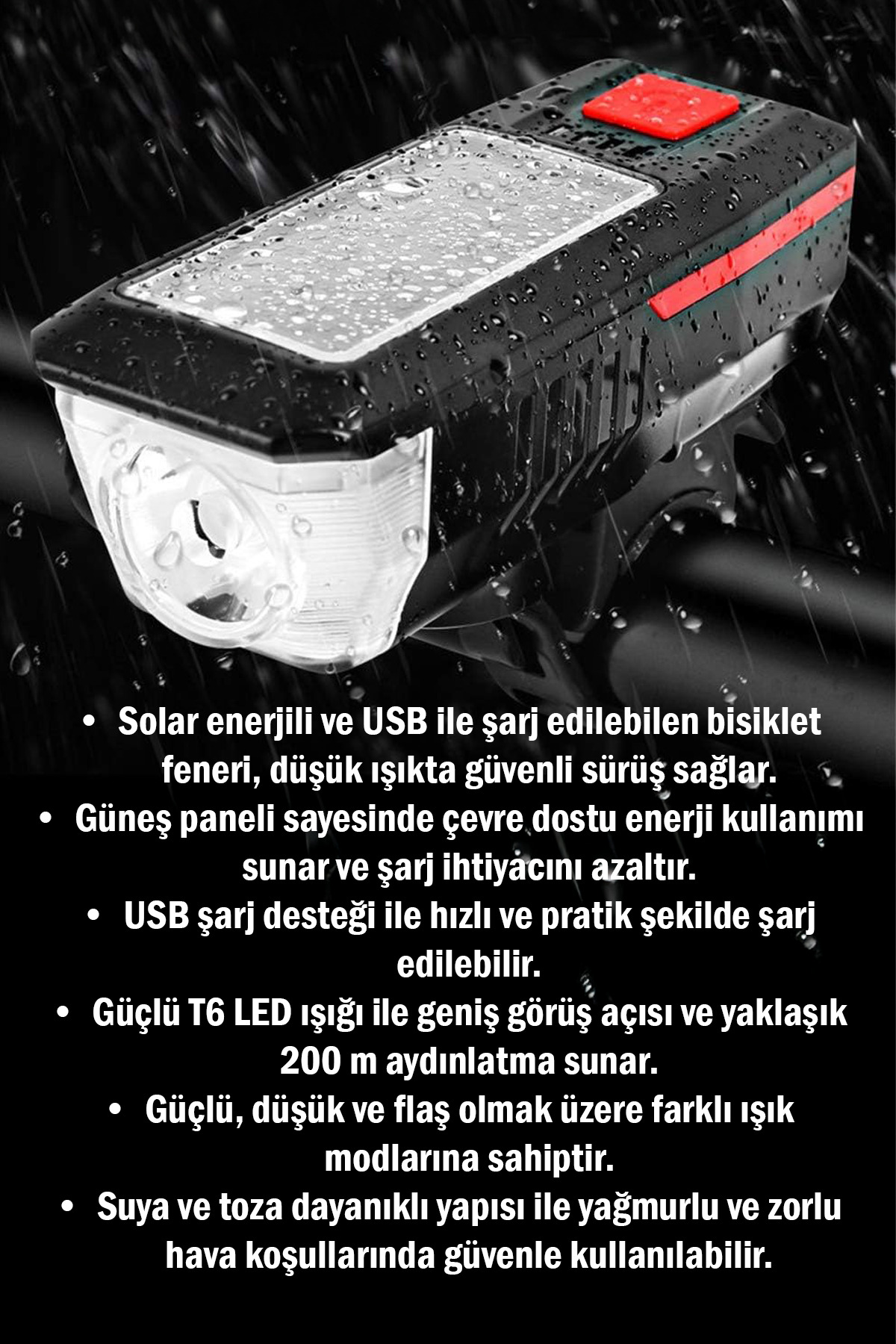 • Solar enerjili ve USB ile şarj edilebilen bisiklet feneri, düşük ışıkta güvenli sürüş sağlar.
• Güneş paneli sayesinde çevre dostu enerji kullanımı sunar ve şarj ihtiyacını azaltır.
• USB şarj desteği ile hızlı ve pratik şekilde şarj edilebilir.
• Güçlü T6 LED ışığı ile geniş görüş açısı ve yaklaşık 200 m aydınlatma sunar.
• Güçlü, düşük ve flaş olmak üzere farklı ışık modlarına sahiptir.
• Suya ve toza dayanıklı yapısı ile yağmurlu ve zorlu hava koşullarında güvenle kullanılabilir.